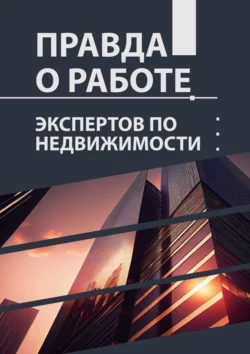 ПРАВДА О РАБОТЕ

ЭКСПЕРТОВ ПО НЕДВИЖИМОСТИ